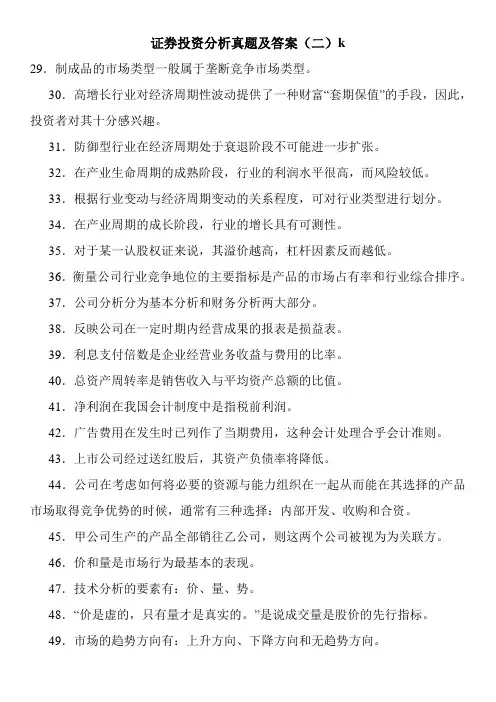 证券投资分析真题及答案（二）k

29．制成品的市场类型一般属于垄断竞争市场类型。

30．高增长行业对经济周期性波动提供了一种财富“套期保值”的手段，因此，投资者对其十分感兴趣。

31．防御型行业在经济周期处于衰退阶段不可能进一步扩张。

32．在产业生命周期的成熟阶段，行业的利润水平很高，而风险较低。

33．根据行业变动与经济周期变动的关系程度，可对行业类型进行划分。

34．在产业周期的成长阶段，行业的增长具有可测性。

35．对于某一认股权证来说，其溢价越高，杠杆因素反而越低。

36．衡量公司行业竞争地位的主要指标是产品的市场占有率和行业综合排序。

37．公司分析分为基本分析和财务分析两大部分。

38．反映公司在一定时期内经营成果的报表是损益表。

39．利息支付倍数是企业经营业务收益与费用的比率。

40．总资产周转率是销售收入与平均资产总额的比值。

41．净利润在我国会计制度中是指税前利润。

42．广告费用在发生时已列作了当期费用，这种会计处理合乎会计准则。

43．上市公司经过送红股后，其资产负债率将降低。

44．公司在考虑如何将必要的资源与能力组织在一起从而能在其选择的产品市场取得竞争优势的时候，通常有三种选择：内部开发、收购和合资。

45．甲公司生产的产品全部销往乙公司，则这两个公司被视为为关联方。

46．价和量是市场行为最基本的表现。

47．技术分析的要素有：价、量、势。

48．“价是虚的，只有量才是真实的。”是说成交量是股价的先行指标。

49．市场的趋势方向有：上升方向、下降方向和无趋势方向。